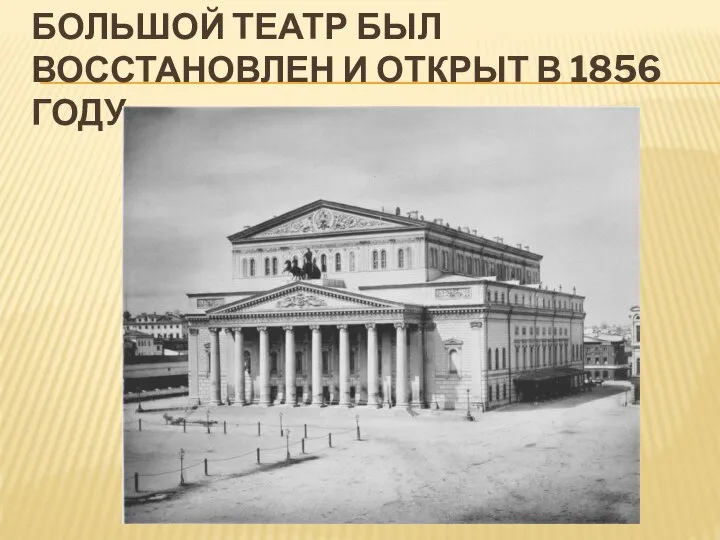 БОЛЬШОЙ ТЕАТР БЫЛ ВОССТАНОВЛЕН И ОТКРЫТ В 1856 ГОДУ